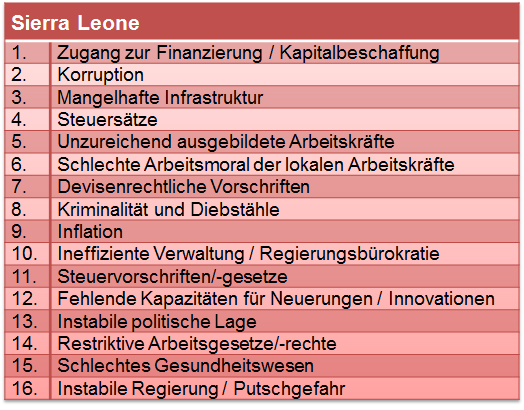 | Sierra Leone | |
|---|---|
| 1. | Zugang zur Finanzierung / Kapitalbeschaffung |
| 2. | Korruption |
| 3. | Mangelhafte Infrastruktur |
| 4. | Steuersätze |
| 5. | Unzureichend ausgebildete Arbeitskräfte |
| 6. | Schlechte Arbeitsmoral der lokalen Arbeitskräfte |
| 7. | Devisenrechtliche Vorschriften |
| 8. | Kriminalität und Diebstähle |
| 9. | Inflation |
| 10. | Ineffiziente Verwaltung / Regierungsbürokratie |
| 11. | Steuervorschriften/-gesetze |
| 12. | Fehlende Kapazitäten für Neuerungen / Innovationen |
| 13. | Instabile politische Lage |
| 14. | Restriktive Arbeitsgesetze/-rechte |
| 15. | Schlechtes Gesundheitswesen |
| 16. | Instabile Regierung / Putschgefahr |